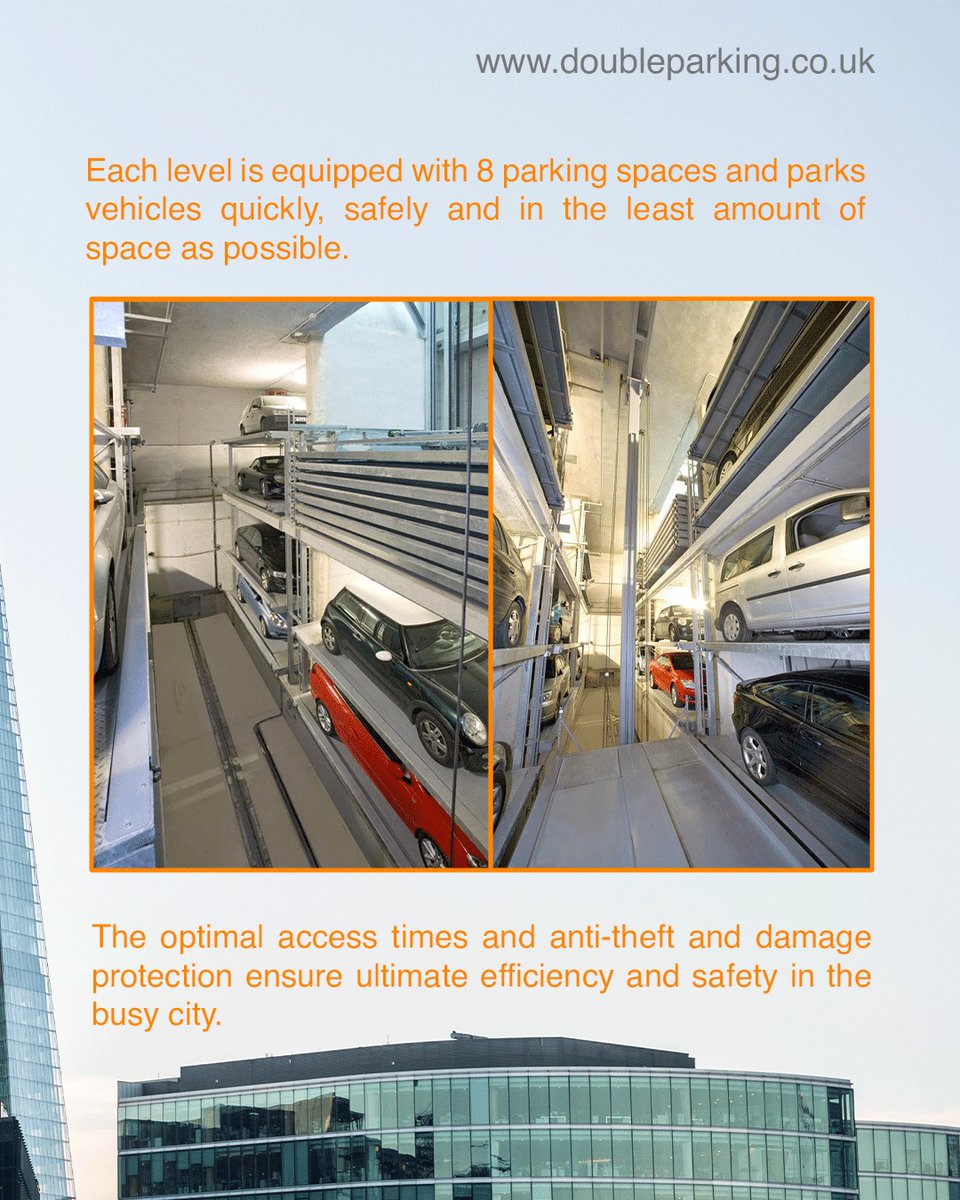 www.doubleparking.co.uk

Each level is equipped with 8 parking spaces and parks vehicles quickly, safely and in the least amount of space as possible.

The optimal access times and anti-theft and damage protection ensure ultimate efficiency and safety in the busy city.